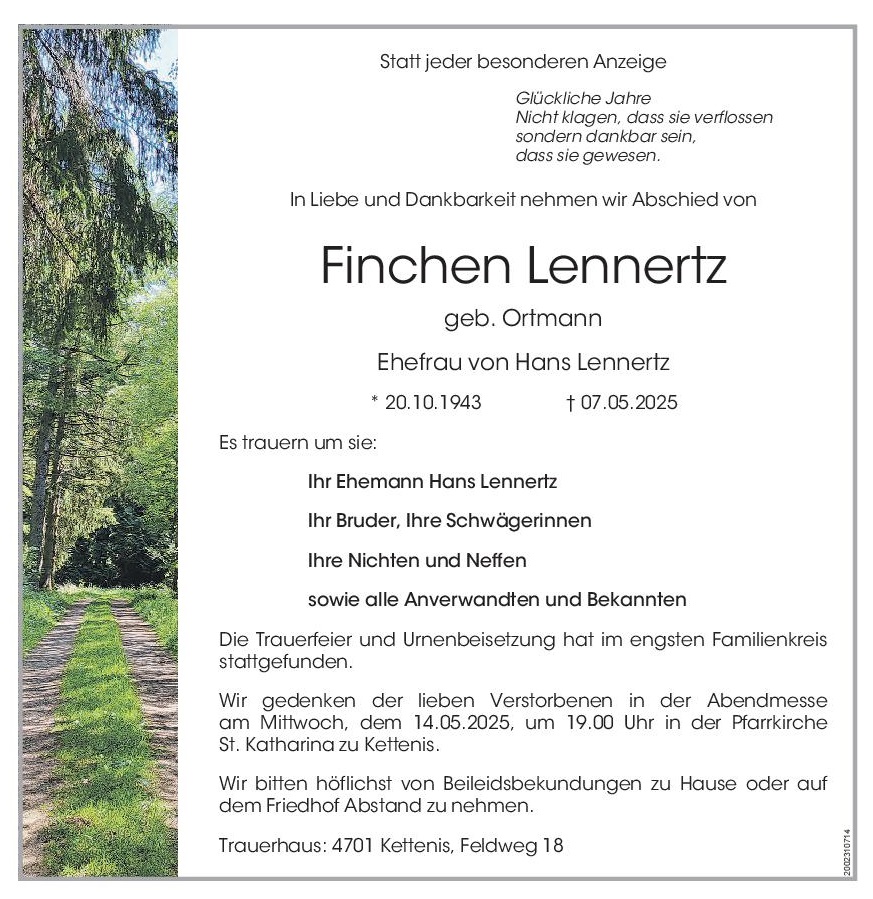 Statt jeder besonderen Anzeige

Glückliche Jahre
Nicht klagen, dass sie verflossen
sondern dankbar sein,
dass sie gewesen.

In Liebe und Dankbarkeit nehmen wir Abschied von

Finchen Lennertz

geb. Ortmann

Ehefrau von Hans Lennertz

* 20.10.1943 † 07.05.2025

Es trauern um sie:

Ihr Ehemann Hans Lennertz

Ihr Bruder, Ihre Schwägerinnen

Ihre Nichten und Neffen

sowie alle Anverwandten und Bekannten

Die Trauerfeier und Urnenbeisetzung hat im engsten Familienkreis stattgefunden.

Wir gedenken der lieben Verstorbenen in der Abendmesse am Mittwoch, dem 14.05.2025, um 19.00 Uhr in der Pfarrkirche St. Katharina zu Kettenis.

Wir bitten höflichst von Beileidsbekundungen zu Hause oder auf dem Friedhof Abstand zu nehmen.

Trauerhaus: 4701 Kettenis, Feldweg 18

2002310714